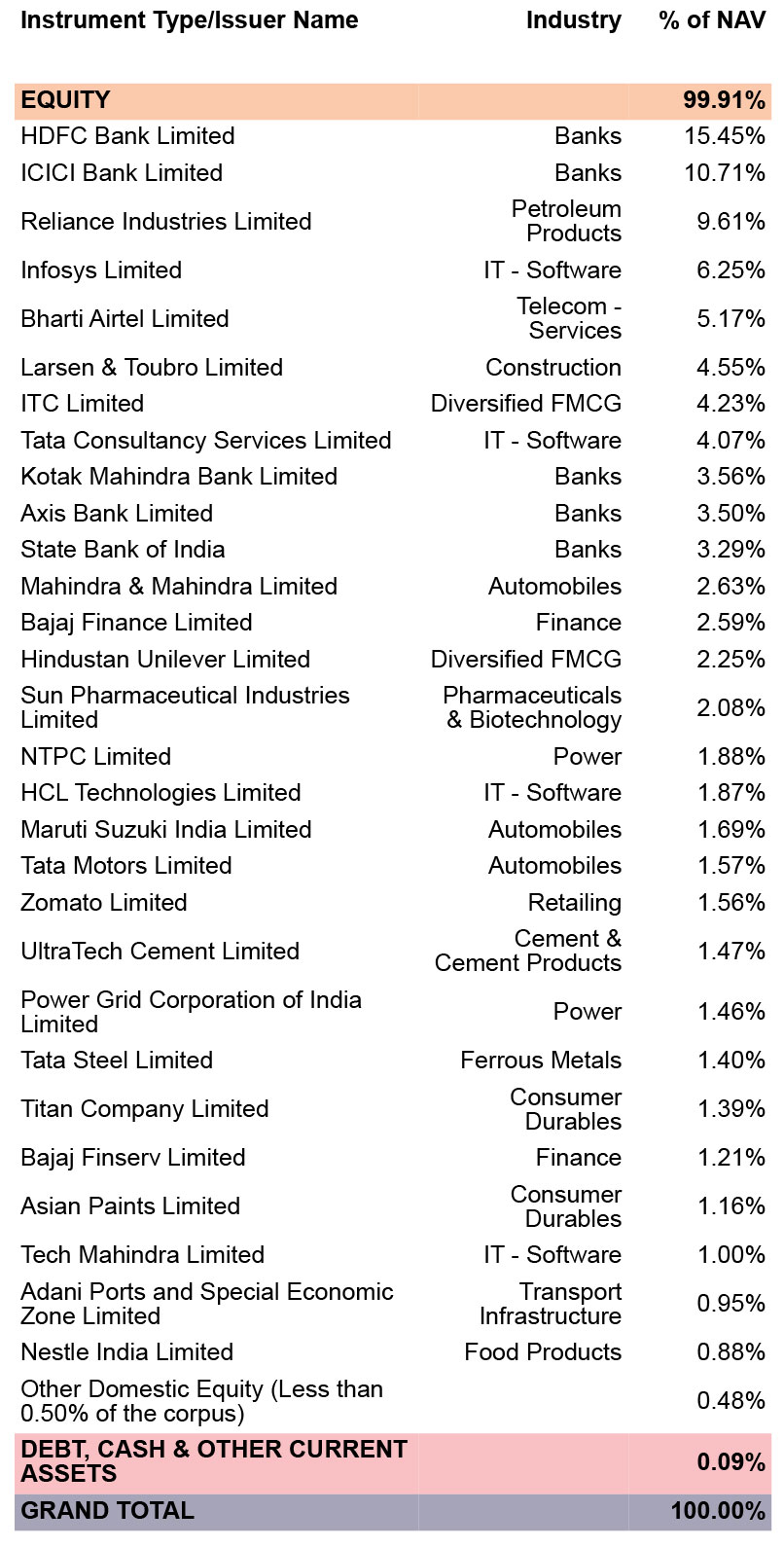 | Instrument Type/Issuer Name | Industry | % of NAV |
|---|---|---|
| EQUITY | | 99.91% |
| HDFC Bank Limited | Banks | 15.45% |
| ICICI Bank Limited | Banks | 10.71% |
| Reliance Industries Limited | Petroleum Products | 9.61% |
| Infosys Limited | IT - Software | 6.25% |
| Bharti Airtel Limited | Telecom - Services | 5.17% |
| Larsen & Toubro Limited | Construction | 4.55% |
| ITC Limited | Diversified FMCG | 4.23% |
| Tata Consultancy Services Limited | IT - Software | 4.07% |
| Kotak Mahindra Bank Limited | Banks | 3.56% |
| Axis Bank Limited | Banks | 3.50% |
| State Bank of India | Banks | 3.29% |
| Mahindra & Mahindra Limited | Automobiles | 2.63% |
| Bajaj Finance Limited | Finance | 2.59% |
| Hindustan Unilever Limited | Diversified FMCG | 2.25% |
| Sun Pharmaceutical Industries Limited | Pharmaceuticals & Biotechnology | 2.08% |
| NTPC Limited | Power | 1.88% |
| HCL Technologies Limited | IT - Software | 1.87% |
| Maruti Suzuki India Limited | Automobiles | 1.69% |
| Tata Motors Limited | Automobiles | 1.57% |
| Zomato Limited | Retailing | 1.56% |
| UltraTech Cement Limited | Cement & Cement Products | 1.47% |
| Power Grid Corporation of India Limited | Power | 1.46% |
| Tata Steel Limited | Ferrous Metals | 1.40% |
| Titan Company Limited | Consumer Durables | 1.39% |
| Bajaj Finserv Limited | Finance | 1.21% |
| Asian Paints Limited | Consumer Durables | 1.16% |
| Tech Mahindra Limited | IT - Software | 1.00% |
| Adani Ports and Special Economic Zone Limited | Transport Infrastructure | 0.95% |
| Nestle India Limited | Food Products | 0.88% |
| Other Domestic Equity (Less than 0.50% of the corpus) | | 0.48% |
| DEBT, CASH & OTHER CURRENT ASSETS | | 0.09% |
| GRAND TOTAL | | 100.00% |